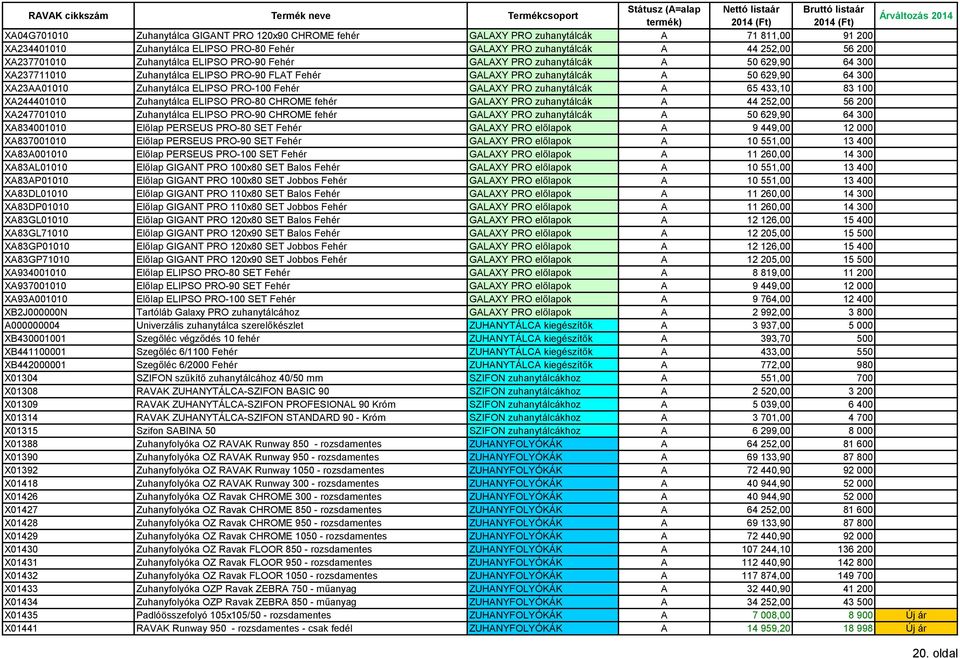 | RAVAK cikkszám | Termék neve | Termékcsoport | Státusz (A=alap termék) | Nettó listaár 2014 (Ft) | Bruttó listaár 2014 (Ft) | Árváltozás 2014 |
|---|---|---|---|---|---|---|
| XA04G701010 | Zuhanytálca GIGANT PRO 120x90 CHROME fehér | GALAXY PRO zuhanytálcák | A | 71 811,00 | 91 200 | |
| XA234401010 | Zuhanytálca ELIPSO PRO-80 Fehér | GALAXY PRO zuhanytálcák | A | 44 252,00 | 56 200 | |
| XA237701010 | Zuhanytálca ELIPSO PRO-90 Fehér | GALAXY PRO zuhanytálcák | A | 50 629,90 | 64 300 | |
| XA237711010 | Zuhanytálca ELIPSO PRO-90 FLAT Fehér | GALAXY PRO zuhanytálcák | A | 50 629,90 | 64 300 | |
| XA23AA01010 | Zuhanytálca ELIPSO PRO-100 Fehér | GALAXY PRO zuhanytálcák | A | 65 433,10 | 83 100 | |
| XA244401010 | Zuhanytálca ELIPSO PRO-80 CHROME fehér | GALAXY PRO zuhanytálcák | A | 44 252,00 | 56 200 | |
| XA247701010 | Zuhanytálca ELIPSO PRO-90 CHROME fehér | GALAXY PRO zuhanytálcák | A | 50 629,90 | 64 300 | |
| XA834001010 | Előlap PERSEUS PRO-80 SET Fehér | GALAXY PRO előlapok | A | 9 449,00 | 12 000 | |
| XA837001010 | Előlap PERSEUS PRO-90 SET Fehér | GALAXY PRO előlapok | A | 10 551,00 | 13 400 | |
| XA83A001010 | Előlap PERSEUS PRO-100 SET Fehér | GALAXY PRO előlapok | A | 11 260,00 | 14 300 | |
| XA83AL01010 | Előlap GIGANT PRO 100x80 SET Balos Fehér | GALAXY PRO előlapok | A | 10 551,00 | 13 400 | |
| XA83AP01010 | Előlap GIGANT PRO 100x80 SET Jobbos Fehér | GALAXY PRO előlapok | A | 10 551,00 | 13 400 | |
| XA83DL01010 | Előlap GIGANT PRO 110x80 SET Balos Fehér | GALAXY PRO előlapok | A | 11 260,00 | 14 300 | |
| XA83DP01010 | Előlap GIGANT PRO 110x80 SET Jobbos Fehér | GALAXY PRO előlapok | A | 11 260,00 | 14 300 | |
| XA83GL01010 | Előlap GIGANT PRO 120x80 SET Balos Fehér | GALAXY PRO előlapok | A | 12 126,00 | 15 400 | |
| XA83GL71010 | Előlap GIGANT PRO 120x90 SET Balos Fehér | GALAXY PRO előlapok | A | 12 205,00 | 15 500 | |
| XA83GP01010 | Előlap GIGANT PRO 120x80 SET Jobbos Fehér | GALAXY PRO előlapok | A | 12 126,00 | 15 400 | |
| XA83GP71010 | Előlap GIGANT PRO 120x90 SET Jobbos Fehér | GALAXY PRO előlapok | A | 12 205,00 | 15 500 | |
| XA934001010 | Előlap ELIPSO PRO-80 SET Fehér | GALAXY PRO előlapok | A | 8 819,00 | 11 200 | |
| XA937001010 | Előlap ELIPSO PRO-90 SET Fehér | GALAXY PRO előlapok | A | 9 449,00 | 12 000 | |
| XA93A001010 | Előlap ELIPSO PRO-100 SET Fehér | GALAXY PRO előlapok | A | 9 764,00 | 12 400 | |
| XB2J000000N | Tartóláb Galaxy PRO zuhanytálcához | GALAXY PRO előlapok | A | 2 992,00 | 3 800 | |
| A000000004 | Univerzális zuhanytálca szerelőkészlet | ZUHANYTÁLCA kiegészítők | A | 3 937,00 | 5 000 | |
| XB430001001 | Szegőléc végződés 10 fehér | ZUHANYTÁLCA kiegészítők | A | 393,70 | 500 | |
| XB441100001 | Szegőléc 6/1100 Fehér | ZUHANYTÁLCA kiegészítők | A | 433,00 | 550 | |
| XB442000001 | Szegőléc 6/2000 Fehér | ZUHANYTÁLCA kiegészítők | A | 772,00 | 980 | |
| X01304 | SZIFON szűkítő zuhanytálcához 40/50 mm | SZIFON zuhanytálcákhoz | A | 551,00 | 700 | |
| X01308 | RAVAK ZUHANYTÁLCA-SZIFON BASIC 90 | SZIFON zuhanytálcákhoz | A | 2 520,00 | 3 200 | |
| X01309 | RAVAK ZUHANYTÁLCA-SZIFON PROFESIONAL 90 Króm | SZIFON zuhanytálcákhoz | A | 5 039,00 | 6 400 | |
| X01314 | RAVAK ZUHANYTÁLCA-SZIFON STANDARD 90 - Króm | SZIFON zuhanytálcákhoz | A | 3 701,00 | 4 700 | |
| X01315 | Szifon SABINA 50 | SZIFON zuhanytálcákhoz | A | 6 299,00 | 8 000 | |
| X01388 | Zuhanyfolyóka OZ RAVAK Runway 850 - rozsdamentes | ZUHANYFOLYÓKÁK | A | 64 252,00 | 81 600 | |
| X01390 | Zuhanyfolyóka OZ RAVAK Runway 950 - rozsdamentes | ZUHANYFOLYÓKÁK | A | 69 133,90 | 87 800 | |
| X01392 | Zuhanyfolyóka OZ RAVAK Runway 1050 - rozsdamentes | ZUHANYFOLYÓKÁK | A | 72 440,90 | 92 000 | |
| X01418 | Zuhanyfolyóka OZ RAVAK Runway 300 - rozsdamentes | ZUHANYFOLYÓKÁK | A | 40 944,90 | 52 000 | |
| X01426 | Zuhanyfolyóka OZ Ravak CHROME 300 - rozsdamentes | ZUHANYFOLYÓKÁK | A | 40 944,90 | 52 000 | |
| X01427 | Zuhanyfolyóka OZ Ravak CHROME 850 - rozsdamentes | ZUHANYFOLYÓKÁK | A | 64 252,00 | 81 600 | |
| X01428 | Zuhanyfolyóka OZ Ravak CHROME 950 - rozsdamentes | ZUHANYFOLYÓKÁK | A | 69 133,90 | 87 800 | |
| X01429 | Zuhanyfolyóka OZ Ravak CHROME 1050 - rozsdamentes | ZUHANYFOLYÓKÁK | A | 72 440,90 | 92 000 | |
| X01430 | Zuhanyfolyóka OZ Ravak FLOOR 850 - rozsdamentes | ZUHANYFOLYÓKÁK | A | 107 244,10 | 136 200 | |
| X01431 | Zuhanyfolyóka OZ Ravak FLOOR 950 - rozsdamentes | ZUHANYFOLYÓKÁK | A | 112 440,90 | 142 800 | |
| X01432 | Zuhanyfolyóka OZ Ravak FLOOR 1050 - rozsdamentes | ZUHANYFOLYÓKÁK | A | 117 874,00 | 149 700 | |
| X01433 | Zuhanyfolyóka OZP Ravak ZEBRA 750 - műanyag | ZUHANYFOLYÓKÁK | A | 32 440,90 | 41 200 | |
| X01434 | Zuhanyfolyóka OZP Ravak ZEBRA 850 - műanyag | ZUHANYFOLYÓKÁK | A | 34 252,00 | 43 500 | |
| X01435 | Padlóösszefolyó 105x105/50 - rozsdamentes | ZUHANYFOLYÓKÁK | A | 7 008,00 | 8 900 | Új ár |
| X01441 | RAVAK Runway 950 - rozsdamentes - csak fedél | ZUHANYFOLYÓKÁK | A | 14 959,20 | 18 998 | Új ár |

20. oldal